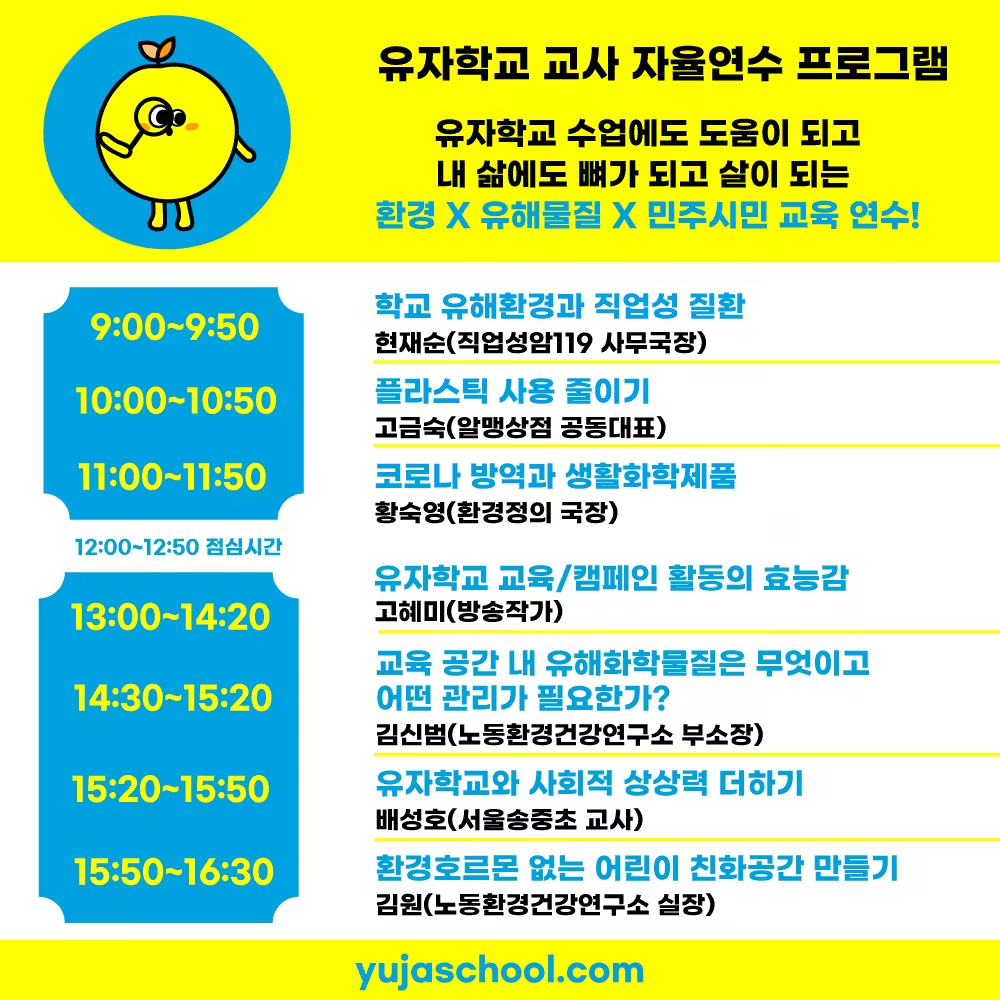 유자학교 교사 자율연수 프로그램

유자학교 수업에도 도움이 되고
내 삶에도 뼈가 되고 살이 되는
환경 X 유해물질 X 민주시민 교육 연수!

9:00~9:50

10:00~10:50

11:00~11:50

12:00~12:50 점심시간

13:00~14:20

14:30~15:20

15:20~15:50

15:50~16:30

학교 유해환경과 직업성 질환
현재순(직업성암119 사무국장)

플라스틱 사용 줄이기
고금숙(알맹상점 공동대표)

코로나 방역과 생활화학제품
황숙영(환경정의 국장)

유자학교 교육/캠페인 활동의 효능감
고혜미(방송작가)

교육 공간 내 유해화학물질은 무엇이고
어떤 관리가 필요한가?
김신범(노동환경건강연구소 부소장)

유자학교와 사회적 상상력 더하기
배성호(서울송중초 교사)

환경호르몬 없는 어린이 친화공간 만들기
김원(노동환경건강연구소 실장)

yujaschool.com